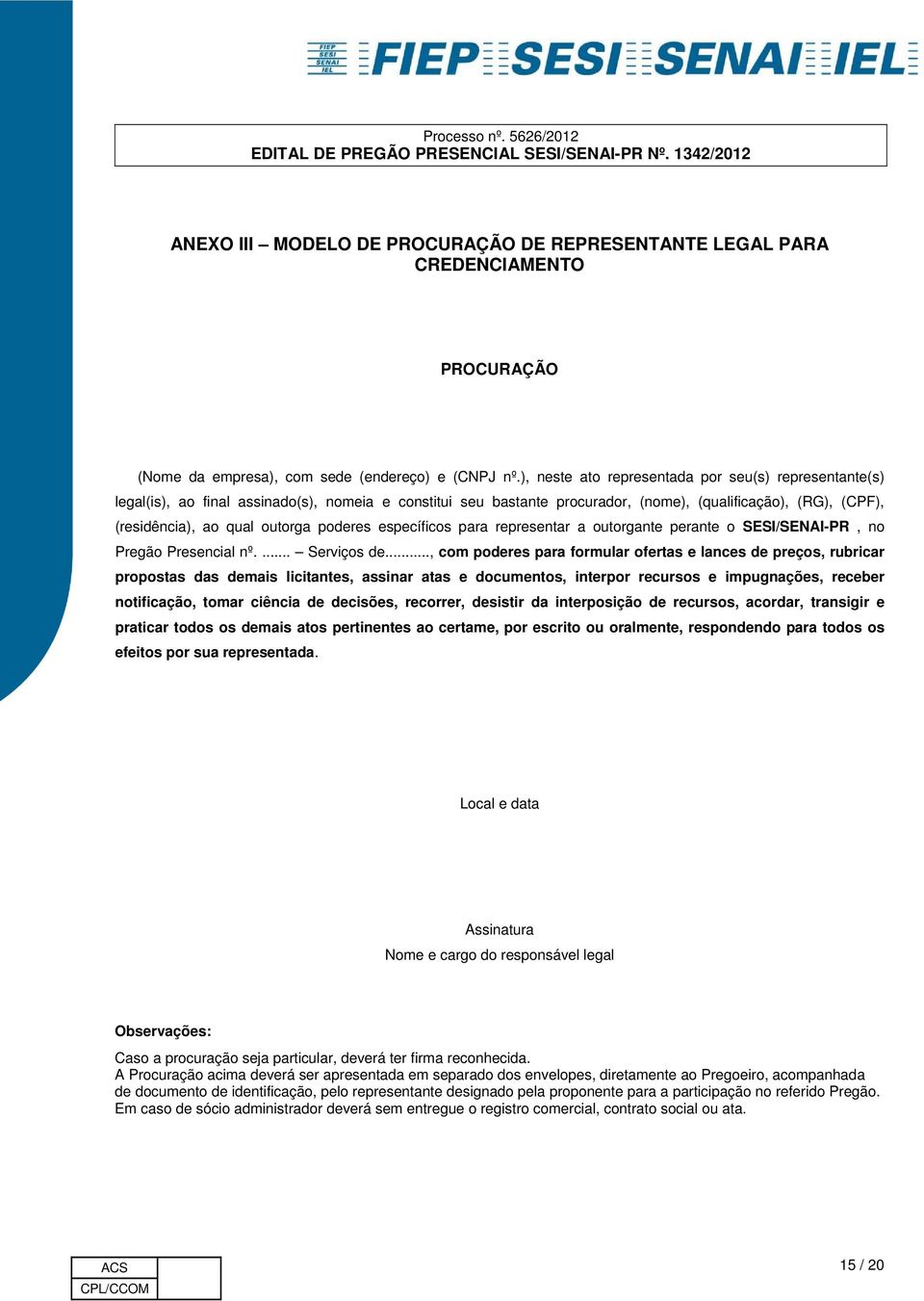 FIEP SESI SENAI IEL FIEP SESI SENAI IEL

Processo nº. 5626/2012
EDITAL DE PREGÃO PRESENCIAL SESI/SENAI-PR Nº. 1342/2012

ANEXO III – MODELO DE PROCURAÇÃO DE REPRESENTANTE LEGAL PARA CREDENCIAMENTO

PROCURAÇÃO

(Nome da empresa), com sede (endereço) e (CNPJ nº.), neste ato representada por seu(s) representante(s) legal(is), ao final assinado(s), nomeia e constitui seu bastante procurador, (nome), (qualificação), (RG), (CPF), (residência), ao qual outorga poderes específicos para representar a outorgante perante o SESI/SENAI-PR , no Pregão Presencial nº. ....... – Serviços de..........., com poderes para formular ofertas e lances de preços, rubricar propostas das demais licitantes, assinar atas e documentos, interpor recursos e impugnações, receber notificação, tomar ciência de decisões, recorrer, desistir da interposição de recursos, acordar, transigir e praticar todos os demais atos pertinentes ao certame, por escrito ou oralmente, respondendo para todos os efeitos por sua representada.

Local e data

Assinatura
Nome e cargo do responsável legal

Observações:

Caso a procuração seja particular, deverá ter firma reconhecida.
A Procuração acima deverá ser apresentada em separado dos envelopes, diretamente ao Pregoeiro, acompanhada de documento de identificação, pelo representante designado pela proponente para a participação no referido Pregão.
Em caso de sócio administrador deverá sem entregue o registro comercial, contrato social ou ata.

| ACS | |
|---|---|
| CPL/CCOM | |

15 / 20